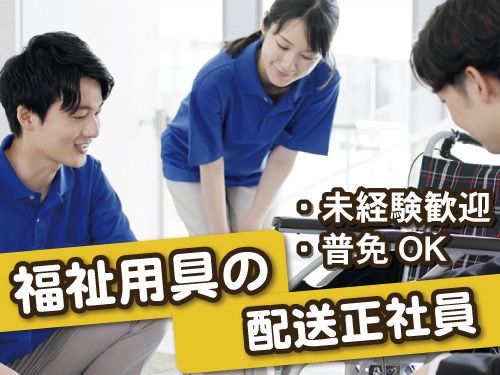 ・未経験歓迎
・普免 OK

福祉用具の
配送正社員